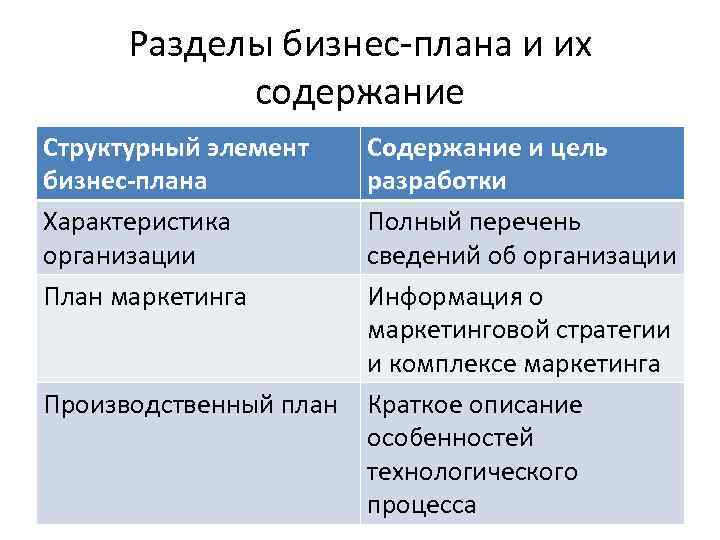 Разделы бизнес-плана и их содержание

| Структурный элемент бизнес-плана | Содержание и цель разработки |
|---|---|
| Характеристика организации | Полный перечень сведений об организации |
| План маркетинга | Информация о маркетинговой стратегии и комплексе маркетинга |
| Производственный план | Краткое описание особенностей технологического процесса |